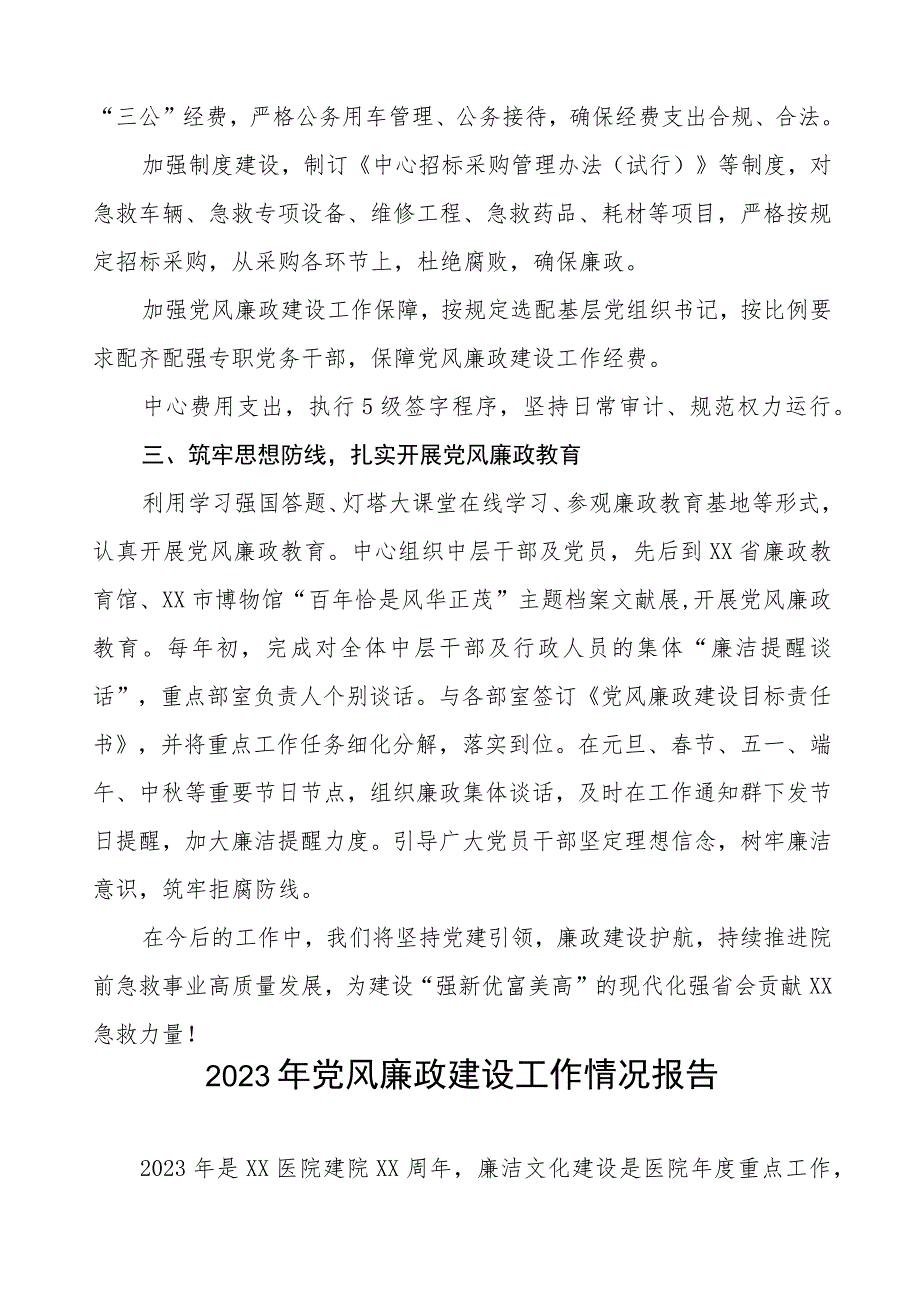 “三公”经费，严格公务用车管理、公务接待，确保经费支出合规、合法。

加强制度建设，制订《中心招标采购管理办法（试行）》等制度，对急救车辆、急救专项设备、维修工程、急救药品、耗材等项目，严格按规定招标采购，从采购各环节上，杜绝腐败，确保廉政。

加强党风廉政建设工作保障，按规定选配基层党组织书记，按比例要求配齐配强专职党务干部，保障党风廉政建设工作经费。

中心费用支出，执行5级签字程序，坚持日常审计、规范权力运行。

三、筑牢思想防线，扎实开展党风廉政教育

利用学习强国答题、灯塔大课堂在线学习、参观廉政教育基地等形式，认真开展党风廉政教育。中心组织中层干部及党员，先后到XX省廉政教育馆、XX市博物馆“百年恰是风华正茂”主题档案文献展,开展党风廉政教育。每年初，完成对全体中层干部及行政人员的集体“廉洁提醒谈话”，重点部室负责人个别谈话。与各部室签订《党风廉政建设目标责任书》，并将重点工作任务细化分解，落实到位。在元旦、春节、五一、端午、中秋等重要节日节点，组织廉政集体谈话，及时在工作通知群下发节日提醒，加大廉洁提醒力度。引导广大党员干部坚定理想信念，树牢廉洁意识，筑牢拒腐防线。

在今后的工作中，我们将坚持党建引领，廉政建设护航，持续推进院前急救事业高质量发展，为建设“强新优富美高”的现代化强省会贡献XX急救力量！

2023年党风廉政建设工作情况报告

2023年是XX医院建院XX周年，廉洁文化建设是医院年度重点工作，